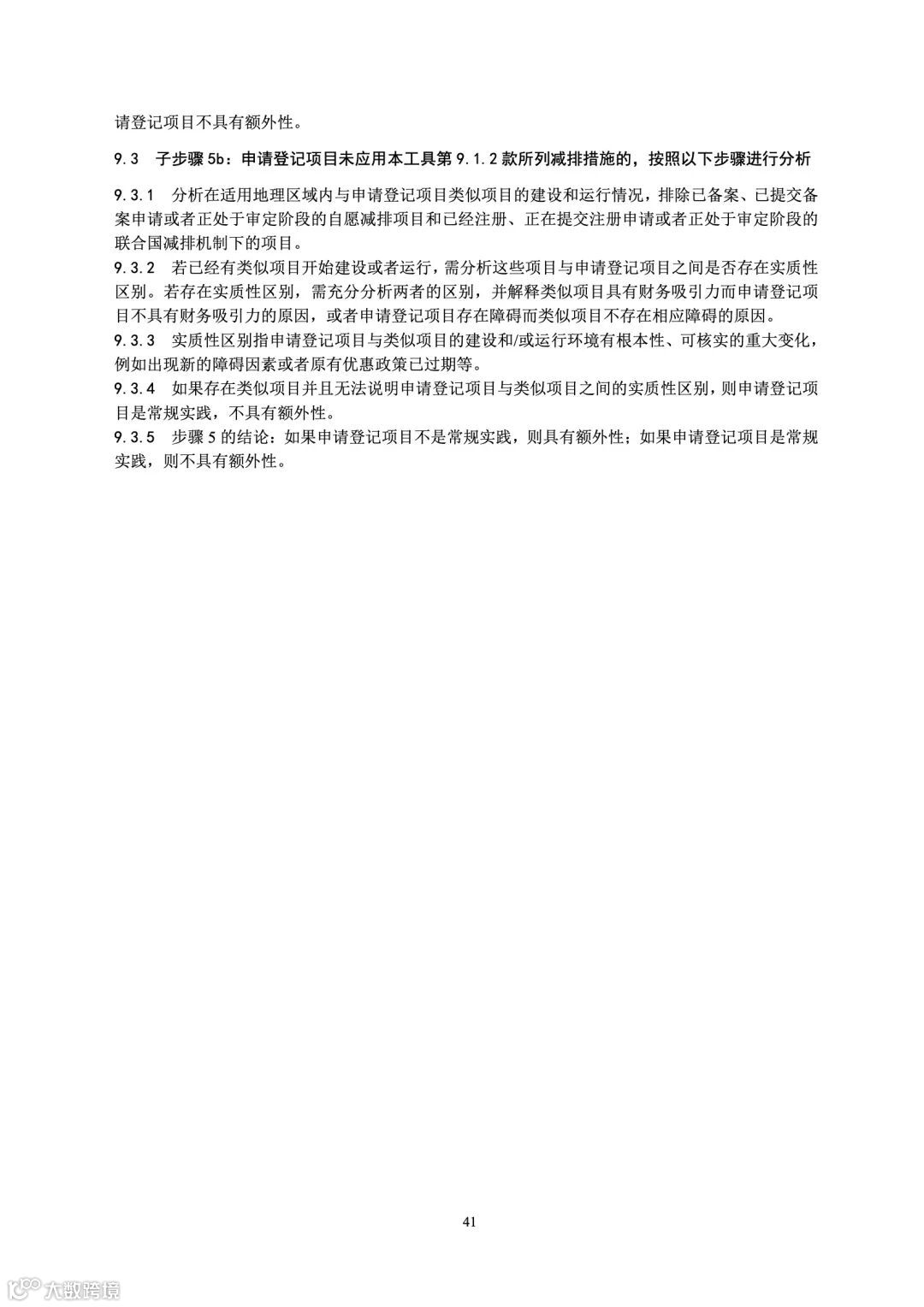 请登记项目不具有额外性。

9.3 子步骤 5b：申请登记项目未应用本工具第 9.1.2 款所列减排措施的，按照以下步骤进行分析

9.3.1 分析在适用地理区域内与申请登记项目类似项目的建设和运行情况，排除已备案、已提交备案申请或者正处于审定阶段的自愿减排项目和已经注册、正在提交注册申请或者正处于审定阶段的联合国减排机制下的项目。

9.3.2 若已经有类似项目开始建设或者运行，需分析这些项目与申请登记项目之间是否存在实质性区别。若存在实质性区别，需充分分析两者的区别，并解释类似项目具有财务吸引力而申请登记项目不具有财务吸引力的原因，或者申请登记项目存在障碍而类似项目不存在相应障碍的原因。

9.3.3 实质性区别指申请登记项目与类似项目的建设和/或运行环境有根本性、可核实的重大变化，例如出现新的障碍因素或者原有优惠政策已过期等。

9.3.4 如果存在类似项目并且无法说明申请登记项目与类似项目之间的实质性区别，则申请登记项目是常规实践，不具有额外性。

9.3.5 步骤 5 的结论：如果申请登记项目不是常规实践，则具有额外性；如果申请登记项目是常规实践，则不具有额外性。

41

大数跨境